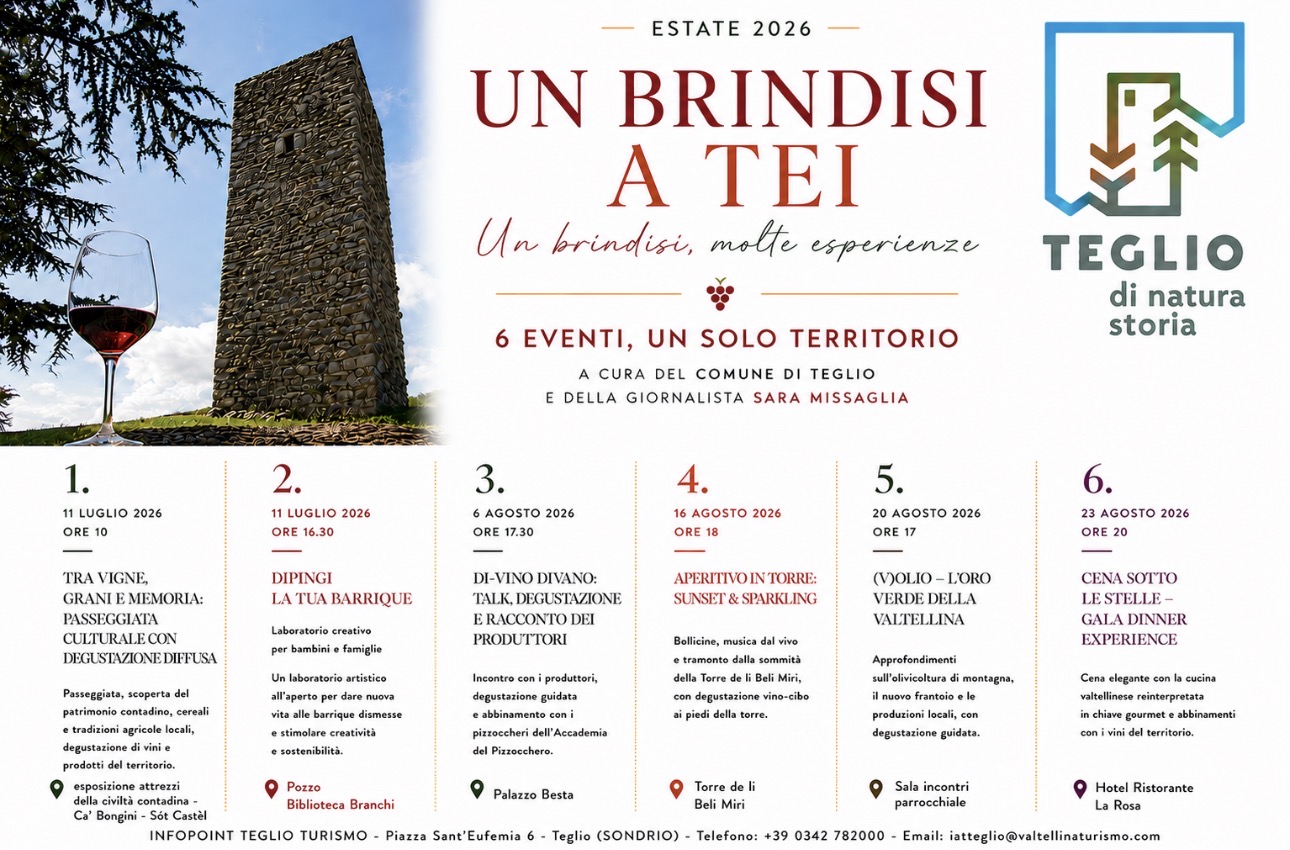 ESTATE 2026

UN BRINDISI A TEI

Un brindisi, molte esperienze

6 EVENTI, UN SOLO TERRITORIO

A CURA DEL COMUNE DI TEGLIO E DELLA GIORNALISTA SARA MISSAGLIA

TEGLIO
di natura
storia

1.
11 LUGLIO 2026
ORE 10

TRA VIGNE, GRANI E MEMORIA: PASSEGGIATA CULTURALE CON DEGUSTAZIONE DIFFUSA

Passeggiata, scoperta del patrimonio contadino, cereali e tradizioni agricole locali, degustazione di vini e prodotti del territorio.

esposizione attrezzi della civiltà contadina - Ca' Bongini - Sót Castèl

2.
11 LUGLIO 2026
ORE 16.30

DIPINGI LA TUA BARRIQUE

Laboratorio creativo per bambini e famiglie

Un laboratorio artistico all'aperto per dare nuova vita alle barrique dismesse e stimolare creatività e sostenibilità.

Pozzo Biblioteca Branchi

3.
6 AGOSTO 2026
ORE 17.30

DI-VINO DIVANO: TALK, DEGUSTAZIONE E RACCONTO DEI PRODUTTORI

Incontro con i produttori, degustazione guidata e abbinamento con i pizzoccheri dell'Accademia del Pizzocchero.

Palazzo Besta

4.
16 AGOSTO 2026
ORE 18

APERITIVO IN TORRE: SUNSET & SPARKLING

Bollicine, musica dal vivo e tramonto dalla sommità della Torre de li Beli Miri, con degustazione vino-cibo ai piedi della torre.

Torre de li Beli Miri

5.
20 AGOSTO 2026
ORE 17

(V)OLIO – L'ORO VERDE DELLA VALTELLINA

Approfondimenti sull'olivicoltura di montagna, il nuovo frantoio e le produzioni locali, con degustazione guidata.

Sala incontri parrocchiale

6.
23 AGOSTO 2026
ORE 20

CENA SOTTO LE STELLE – GALA DINNER EXPERIENCE

Cena elegante con la cucina valtellinese reinterpretata in chiave gourmet e abbinamenti con i vini del territorio.

Hotel Ristorante La Rosa

INFOPOINT TEGLIO TURISMO - Piazza Sant'Eufemia 6 - Teglio (SONDRIO) - Telefono: +39 0342 782000 - Email: iatteglio@valtellinaturismo.com